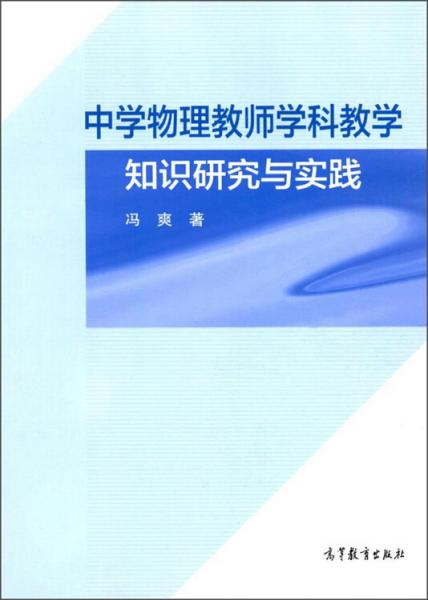 中学物理教师学科教学
知识研究与实践

冯 爽 著

高等教育出版社